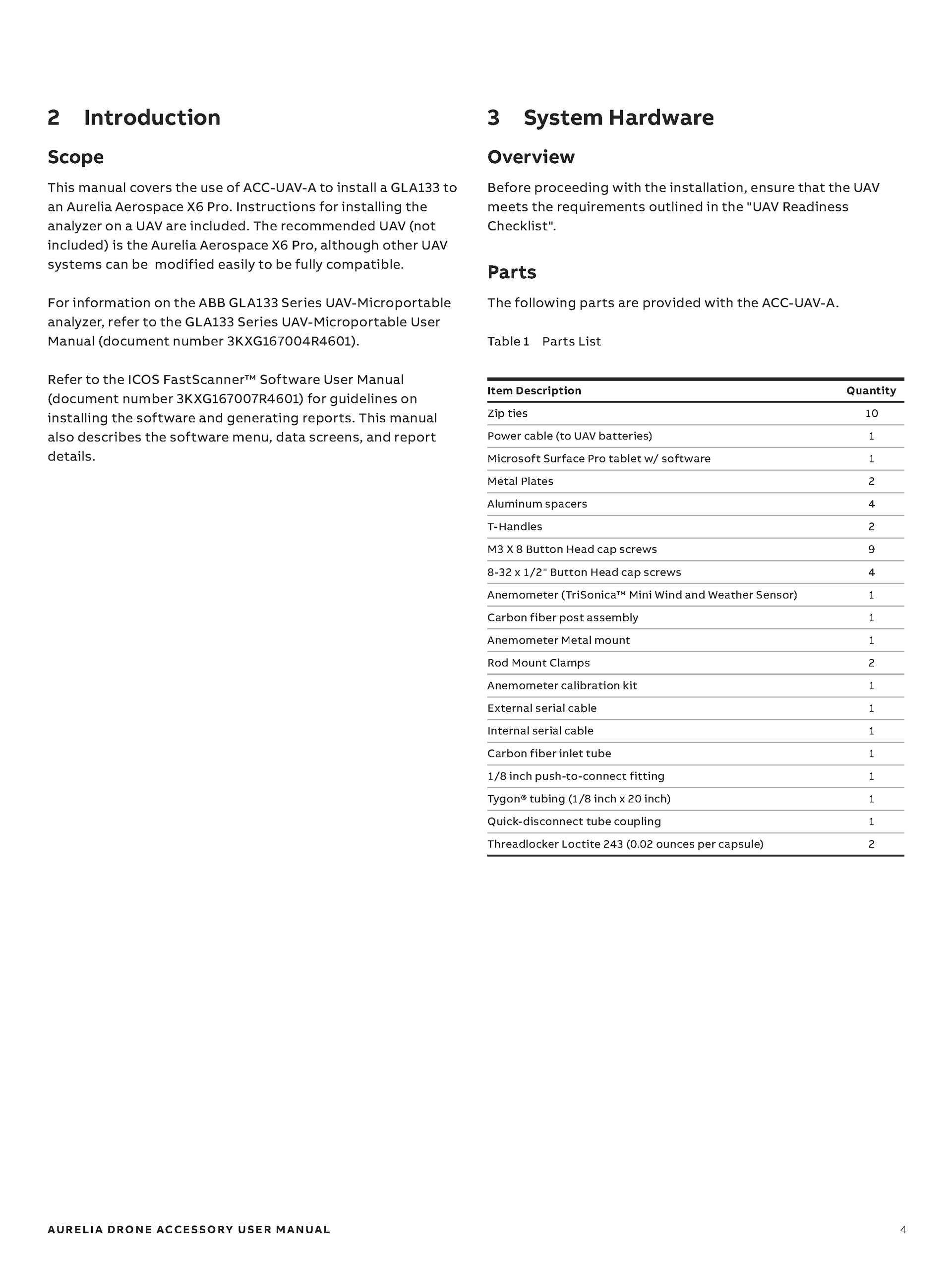 2 Introduction

Scope

This manual covers the use of ACC-UAV-A to install a GLA133 to an Aurelia Aerospace X6 Pro. Instructions for installing the analyzer on a UAV are included. The recommended UAV (not included) is the Aurelia Aerospace X6 Pro, although other UAV systems can be modified easily to be fully compatible.

For information on the ABB GLA133 Series UAV-Microportable analyzer, refer to the GLA133 Series UAV-Microportable User Manual (document number 3KXG167004R4601).

Refer to the ICOS FastScanner™ Software User Manual (document number 3KXG167007R4601) for guidelines on installing the software and generating reports. This manual also describes the software menu, data screens, and report details.

3 System Hardware

Overview

Before proceeding with the installation, ensure that the UAV meets the requirements outlined in the "UAV Readiness Checklist".

Parts

The following parts are provided with the ACC-UAV-A.

Table 1 Parts List

| Item Description | Quantity |
|---|---|
| Zip ties | 10 |
| Power cable (to UAV batteries) | 1 |
| Microsoft Surface Pro tablet w/ software | 1 |
| Metal Plates | 2 |
| Aluminum spacers | 4 |
| T-Handles | 2 |
| M3 X 8 Button Head cap screws | 9 |
| 8-32 x 1/2" Button Head cap screws | 4 |
| Anemometer (TriSonica™ Mini Wind and Weather Sensor) | 1 |
| Carbon fiber post assembly | 1 |
| Anemometer Metal mount | 1 |
| Rod Mount Clamps | 2 |
| Anemometer calibration kit | 1 |
| External serial cable | 1 |
| Internal serial cable | 1 |
| Carbon fiber inlet tube | 1 |
| 1/8 inch push-to-connect fitting | 1 |
| Tygon® tubing (1/8 inch x 20 inch) | 1 |
| Quick-disconnect tube coupling | 1 |
| Threadlocker Loctite 243 (0.02 ounces per capsule) | 2 |

AURELIA DRONE ACCESSORY USER MANUAL 4